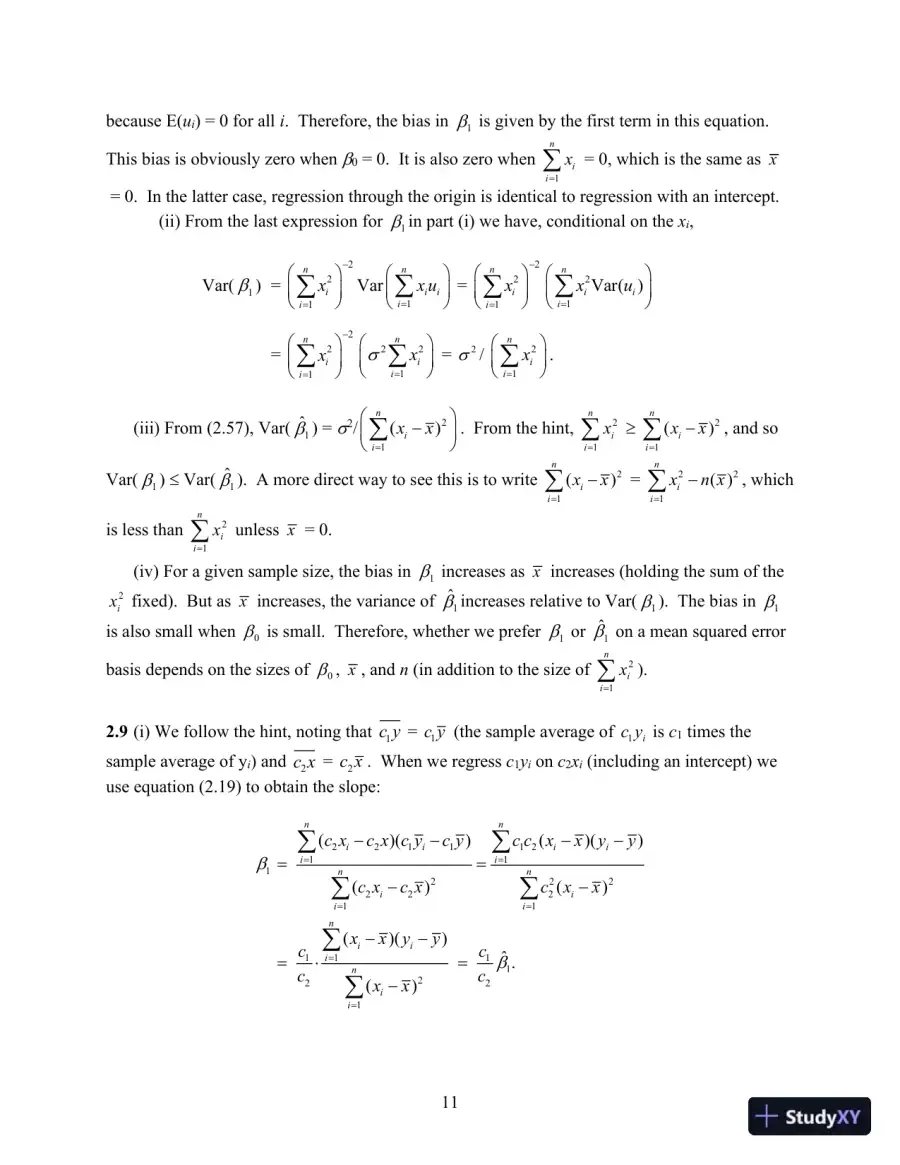 because E($u_i$) = 0 for all i. Therefore, the bias in $\beta_1$ is given by the first term in this equation. This bias is obviously zero when $\beta_0$ = 0. It is also zero when $\sum_{i=1}^{n} x_i$ = 0, which is the same as $\bar{x}$ = 0. In the latter case, regression through the origin is identical to regression with an intercept.

(ii) From the last expression for $\beta_1$ in part (i) we have, conditional on the $x_i$,

$\text{Var}(\beta_1) = \left(\sum_{i=1}^{n} x_i^2\right)^{-2} \text{Var}\left(\sum_{i=1}^{n} x_i u_i\right) = \left(\sum_{i=1}^{n} x_i^2\right)^{-2} \left(\sum_{i=1}^{n} x_i^2 \text{Var}(u_i)\right)$

$= \left(\sum_{i=1}^{n} x_i^2\right)^{-2} \left(\sigma^2 \sum_{i=1}^{n} x_i^2\right) = \sigma^2 / \left(\sum_{i=1}^{n} x_i^2\right).$

(iii) From (2.57), Var($\hat{\beta}_1$) = $\sigma^2 / \left(\sum_{i=1}^{n} (x_i - \bar{x})^2\right)$. From the hint, $\sum_{i=1}^{n} x_i^2 \geq \sum_{i=1}^{n} (x_i - \bar{x})^2$, and so Var($\beta_1$) ≤ Var($\hat{\beta}_1$). A more direct way to see this is to write $\sum_{i=1}^{n} (x_i - \bar{x})^2 = \sum_{i=1}^{n} x_i^2 - n(\bar{x})^2$, which is less than $\sum_{i=1}^{n} x_i^2$ unless $\bar{x}$ = 0.

(iv) For a given sample size, the bias in $\beta_1$ increases as $\bar{x}$ increases (holding the sum of the $x_i^2$ fixed). But as $\bar{x}$ increases, the variance of $\hat{\beta}_1$ increases relative to Var($\beta_1$). The bias in $\beta_1$ is also small when $\beta_0$ is small. Therefore, whether we prefer $\beta_1$ or $\hat{\beta}_1$ on a mean squared error basis depends on the sizes of $\beta_0$, $\bar{x}$, and n (in addition to the size of $\sum_{i=1}^{n} x_i^2$).

2.9 (i) We follow the hint, noting that $\overline{c_1 y} = c_1 \bar{y}$ (the sample average of $c_1 y_i$ is $c_1$ times the sample average of $y_i$) and $\overline{c_2 x} = c_2 \bar{x}$. When we regress $c_1 y_i$ on $c_2 x_i$ (including an intercept) we use equation (2.19) to obtain the slope:

$\beta_1 = \frac{\sum_{i=1}^{n} (c_2 x_i - c_2 x)(c_1 \bar{y}_i - c_1 \bar{y})}{\sum_{i=1}^{n} (c_2 x_i - c_2 \bar{x})^2} = \frac{\sum_{i=1}^{n} c_1 c_2 (x_i - \bar{x})(y_i - \bar{y})}{\sum_{i=1}^{n} c_2^2 (x_i - \bar{x})^2}$

$= \frac{c_1}{c_2} \cdot \frac{\sum_{i=1}^{n} (x_i - \bar{x})(y_i - \bar{y})}{\sum_{i=1}^{n} (x_i - \bar{x})^2} = \frac{c_1}{c_2} \hat{\beta}_1.$

11

StudyXY